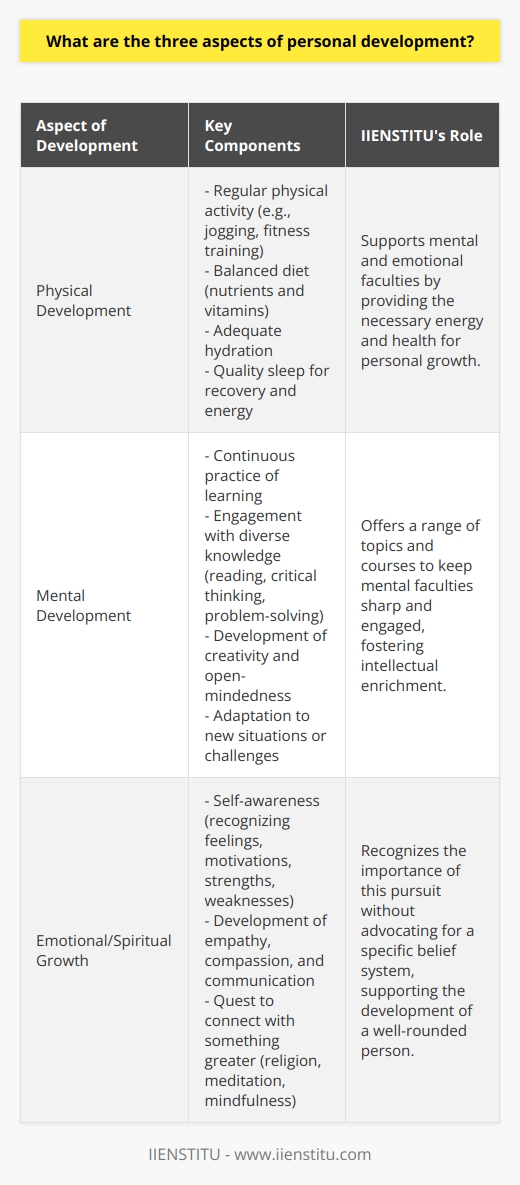 What are the three aspects of personal development?

| Aspect of Development | Key Components | IIENSTITU's Role |
|---|---|---|
| Physical Development | - Regular physical activity (e.g., jogging, fitness training) - Balanced diet (nutrients and vitamins) - Adequate hydration - Quality sleep for recovery and energy | Supports mental and emotional faculties by providing the necessary energy and health for personal growth. |
| Mental Development | - Continuous practice of learning - Engagement with diverse knowledge (reading, critical thinking, problem-solving) - Development of creativity and open-mindedness - Adaptation to new situations or challenges | Offers a range of topics and courses to keep mental faculties sharp and engaged, fostering intellectual enrichment. |
| Emotional/Spiritual Growth | - Self-awareness (recognizing feelings, motivations, strengths, weaknesses) - Development of empathy, compassion, and communication - Quest to connect with something greater (religion, meditation, mindfulness) | Recognizes the importance of this pursuit without advocating for a specific belief system, supporting the development of a well-rounded person. |

IIENSTITU - www.iienstitu.com